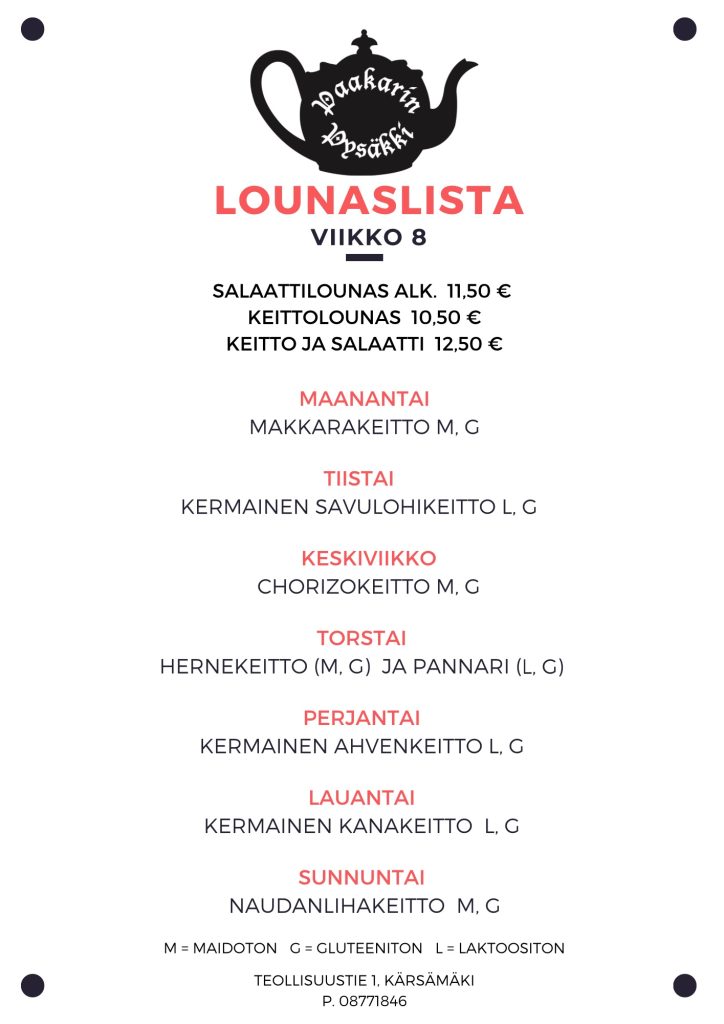 Paakarin Pysäkki

LOUNASLISTA
VIIKKO 8

SALAATTILOUNAS ALK. 11,50 €
KEITTOLOUNAS 10,50 €
KEITTO JA SALAATTI 12,50 €

MAANANTAI
MAKKARAKEITTO M, G

TIISTAI
KERMAINEN SAVULOHIKEITTO L, G

KESKIVIIKKO
CHORIZOKEITTO M, G

TORSTAI
HERNEKEITTO (M, G) JA PANNARI (L, G)

PERJANTAI
KERMAINEN AHVENKEITTO L, G

LAUANTAI
KERMAINEN KANAKEITTO L, G

SUNNUNTAI
NAUDANLIHAKEITTO M, G

M = MAIDOTON G = GLUTEENITON L = LAKTOOSITON

TEOLLISUUSTIE 1, KÄRSÄMÄKI
P. 08771846